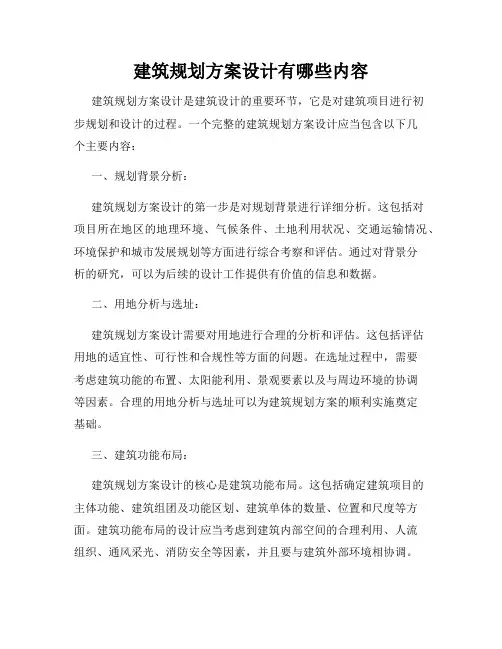 建筑规划方案设计有哪些内容

建筑规划方案设计是建筑设计的重要环节，它是对建筑项目进行初步规划和设计的过程。一个完整的建筑规划方案设计应当包含以下几个主要内容：

一、规划背景分析：

建筑规划方案设计的第一步是对规划背景进行详细分析。这包括对项目所在地区的地理环境、气候条件、土地利用状况、交通运输情况、环境保护和城市发展规划等方面进行综合考察和评估。通过对背景分析的研究，可以为后续的设计工作提供有价值的信息和数据。

二、用地分析与选址：

建筑规划方案设计需要对用地进行合理的分析和评估。这包括评估用地的适宜性、可行性和合规性等方面的问题。在选址过程中，需要考虑建筑功能的布置、太阳能利用、景观要素以及与周边环境的协调等因素。合理的用地分析与选址可以为建筑规划方案的顺利实施奠定基础。

三、建筑功能布局：

建筑规划方案设计的核心是建筑功能布局。这包括确定建筑项目的主体功能、建筑组团及功能区划、建筑单体的数量、位置和尺度等方面。建筑功能布局的设计应当考虑到建筑内部空间的合理利用、人流组织、通风采光、消防安全等因素，并且要与建筑外部环境相协调。